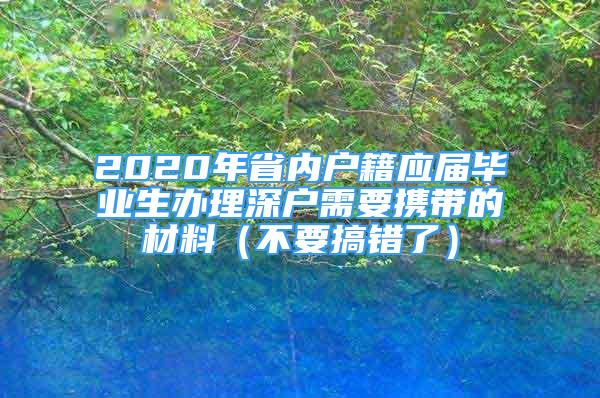 2020年省内户籍应届毕业生办理深户需要携带的材料（不要搞错了）